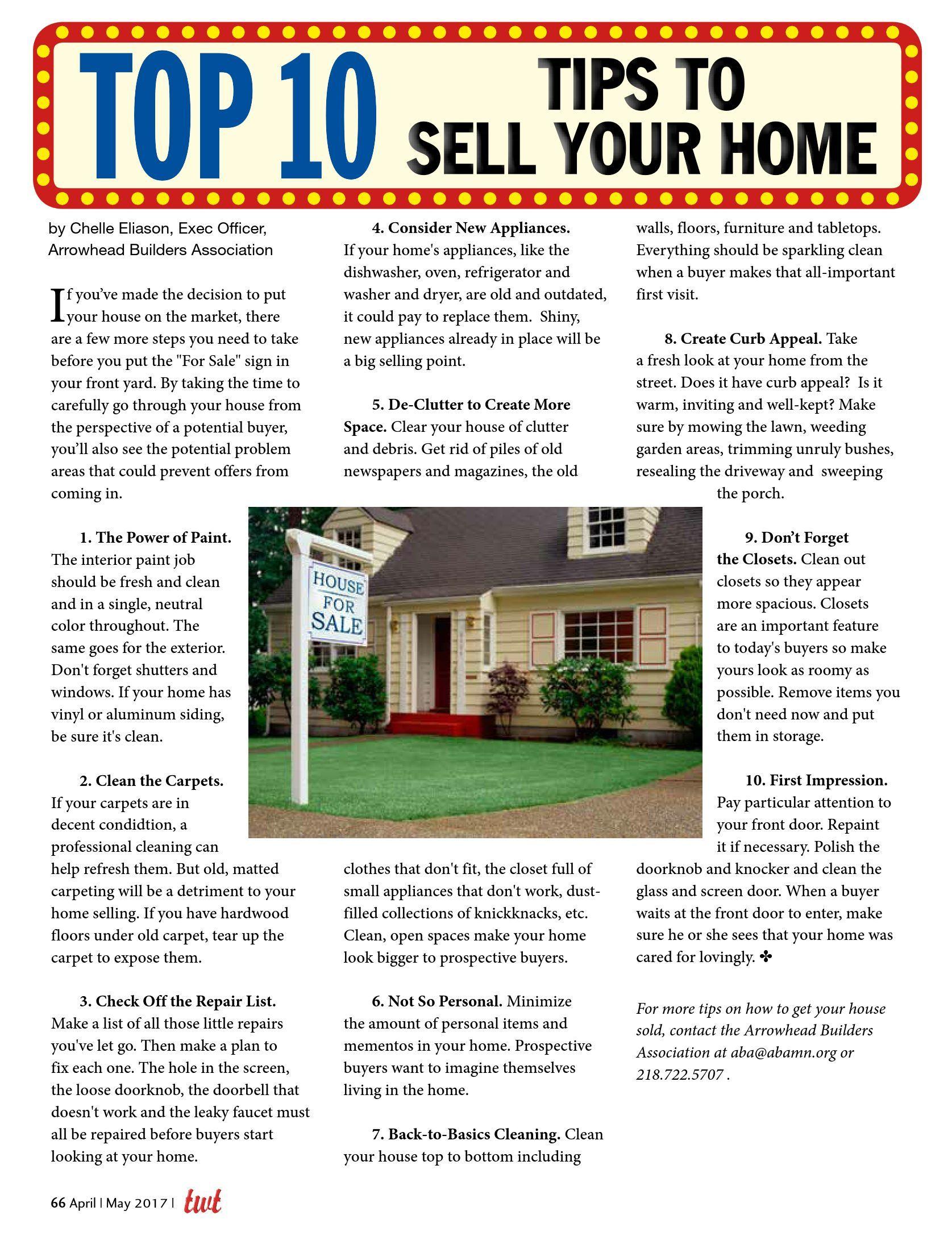 TOP 10 TIPS TO SELL YOUR HOME

by Chelle Eliason, Exec Officer, Arrowhead Builders Association

If you've made the decision to put your house on the market, there are a few more steps you need to take before you put the "For Sale" sign in your front yard. By taking the time to carefully go through your house from the perspective of a potential buyer, you'll also see the potential problem areas that could prevent offers from coming in.

1. The Power of Paint. The interior paint job should be fresh and clean and in a single, neutral color throughout. The same goes for the exterior. Don't forget shutters and windows. If your home has vinyl or aluminum siding, be sure it's clean.

2. Clean the Carpets. If your carpets are in decent condidtion, a professional cleaning can help refresh them. But old, matted carpeting will be a detriment to your home selling. If you have hardwood floors under old carpet, tear up the carpet to expose them.

3. Check Off the Repair List. Make a list of all those little repairs you've let go. Then make a plan to fix each one. The hole in the screen, the loose doorknob, the doorbell that doesn't work and the leaky faucet must all be repaired before buyers start looking at your home.

4. Consider New Appliances. If your home's appliances, like the dishwasher, oven, refrigerator and washer and dryer, are old and outdated, it could pay to replace them. Shiny, new appliances already in place will be a big selling point.

5. De-Clutter to Create More Space. Clear your house of clutter and debris. Get rid of piles of old newspapers and magazines, the old clothes that don't fit, the closet full of small appliances that don't work, dust-filled collections of knickknacks, etc. Clean, open spaces make your home look bigger to prospective buyers.

6. Not So Personal. Minimize the amount of personal items and mementos in your home. Prospective buyers want to imagine themselves living in the home.

7. Back-to-Basics Cleaning. Clean your house top to bottom including walls, floors, furniture and tabletops. Everything should be sparkling clean when a buyer makes that all-important first visit.

8. Create Curb Appeal. Take a fresh look at your home from the street. Does it have curb appeal? Is it warm, inviting and well-kept? Make sure by mowing the lawn, weeding garden areas, trimming unruly bushes, resealing the driveway and sweeping the porch.

9. Don't Forget the Closets. Clean out closets so they appear more spacious. Closets are an important feature to today's buyers so make yours look as roomy as possible. Remove items you don't need now and put them in storage.

10. First Impression. Pay particular attention to your front door. Repaint it if necessary. Polish the doorknob and knocker and clean the glass and screen door. When a buyer waits at the front door to enter, make sure he or she sees that your home was cared for lovingly. ✤

For more tips on how to get your house sold, contact the Arrowhead Builders Association at aba@abamn.org or 218.722.5707 .

HOUSE FOR SALE

66 April | May 2017 | twt